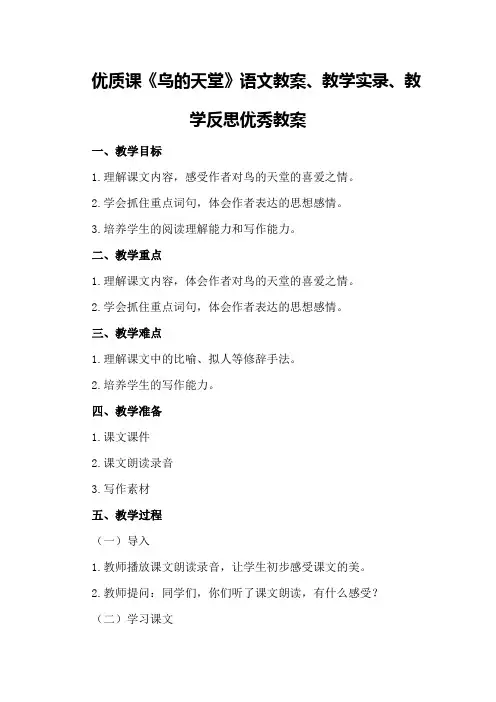 优质课《鸟的天堂》语文教案、教学实录、教学反思优秀教案

一、教学目标

1.理解课文内容，感受作者对鸟的天堂的喜爱之情。

2.学会抓住重点词句，体会作者表达的思想感情。

3.培养学生的阅读理解能力和写作能力。

二、教学重点

1.理解课文内容，体会作者对鸟的天堂的喜爱之情。

2.学会抓住重点词句，体会作者表达的思想感情。

三、教学难点

1.理解课文中的比喻、拟人等修辞手法。

2.培养学生的写作能力。

四、教学准备

1.课文课件

2.课文朗读录音

3.写作素材

五、教学过程

（一）导入

1.教师播放课文朗读录音，让学生初步感受课文的美。

2.教师提问：同学们，你们听了课文朗读，有什么感受？

（二）学习课文